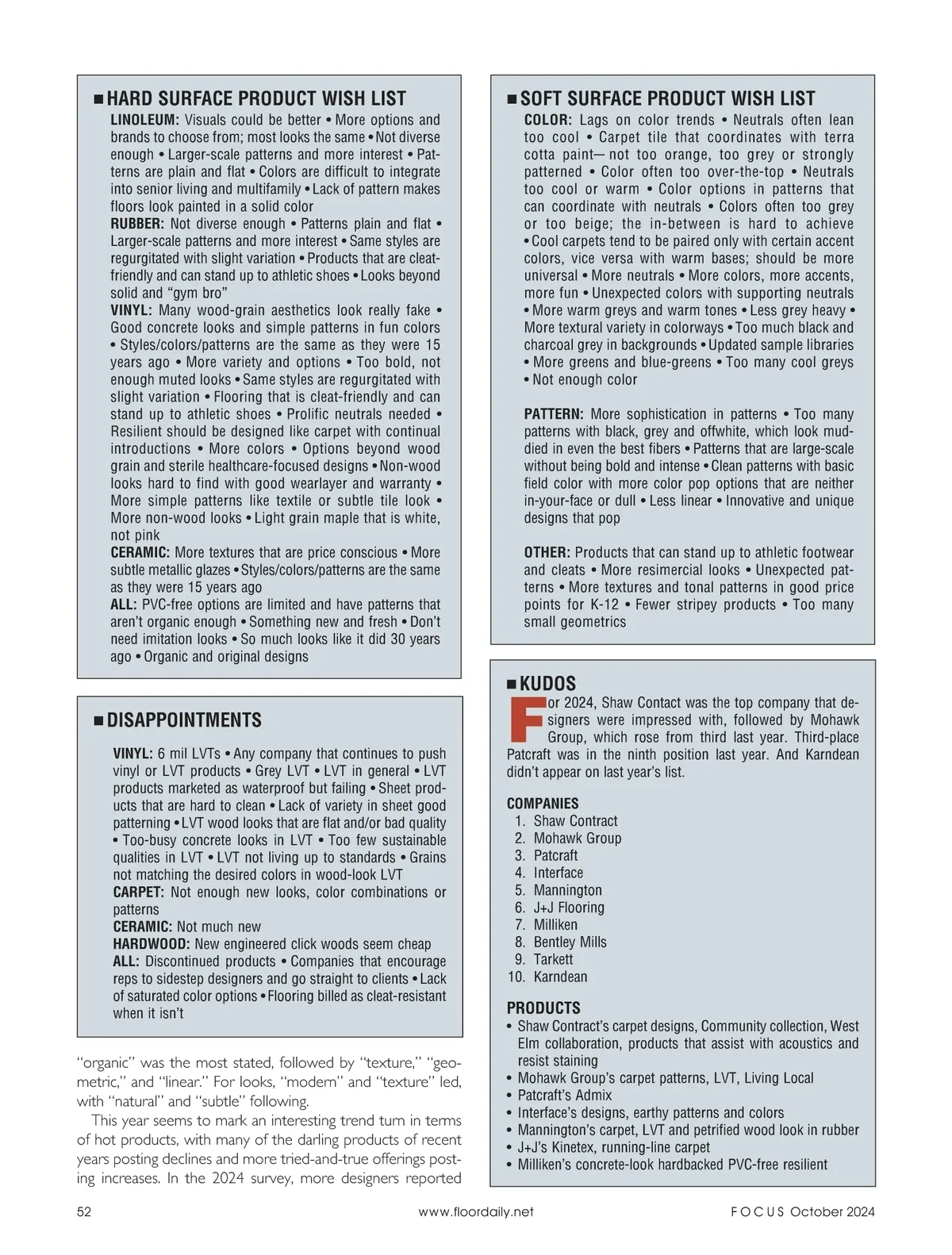 ■ HARD SURFACE PRODUCT WISH LIST

LINOLEUM: Visuals could be better • More options and brands to choose from; most looks the same • Not diverse enough • Larger-scale patterns and more interest • Patterns are plain and flat • Colors are difficult to integrate into senior living and multifamily • Lack of pattern makes floors look painted in a solid color
RUBBER: Not diverse enough • Patterns plain and flat • Larger-scale patterns and more interest • Same styles are regurgitated with slight variation • Products that are cleat-friendly and can stand up to athletic shoes • Looks beyond solid and "gym bro"
VINYL: Many wood-grain aesthetics look really fake • Good concrete looks and simple patterns in fun colors • Styles/colors/patterns are the same as they were 15 years ago • More variety and options • Too bold, not enough muted looks • Same styles are regurgitated with slight variation • Flooring that is cleat-friendly and can stand up to athletic shoes • Prolific neutrals needed • Resilient should be designed like carpet with continual introductions • More colors • Options beyond wood grain and sterile healthcare-focused designs • Non-wood looks hard to find with good wearlayer and warranty • More simple patterns like textile or subtle tile look • More non-wood looks • Light grain maple that is white, not pink
CERAMIC: More textures that are price conscious • More subtle metallic glazes • Styles/colors/patterns are the same as they were 15 years ago
ALL: PVC-free options are limited and have patterns that aren't organic enough • Something new and fresh • Don't need imitation looks • So much looks like it did 30 years ago • Organic and original designs

■ DISAPPOINTMENTS

VINYL: 6 mil LVTs • Any company that continues to push vinyl or LVT products • Grey LVT • LVT in general • LVT products marketed as waterproof but failing • Sheet products that are hard to clean • Lack of variety in sheet good patterning • LVT wood looks that are flat and/or bad quality • Too-busy concrete looks in LVT • Too few sustainable qualities in LVT • LVT not living up to standards • Grains not matching the desired colors in wood-look LVT
CARPET: Not enough new looks, color combinations or patterns
CERAMIC: Not much new
HARDWOOD: New engineered click woods seem cheap
ALL: Discontinued products • Companies that encourage reps to sidestep designers and go straight to clients • Lack of saturated color options • Flooring billed as cleat-resistant when it isn't

"organic" was the most stated, followed by "texture," "geometric," and "linear." For looks, "modern" and "texture" led, with "natural" and "subtle" following.

This year seems to mark an interesting trend turn in terms of hot products, with many of the darling products of recent years posting declines and more tried-and-true offerings posting increases. In the 2024 survey, more designers reported

■ SOFT SURFACE PRODUCT WISH LIST

COLOR: Lags on color trends • Neutrals often lean too cool • Carpet tile that coordinates with terra cotta paint— not too orange, too grey or strongly patterned • Color often too over-the-top • Neutrals too cool or warm • Color options in patterns that can coordinate with neutrals • Colors often too grey or too beige; the in-between is hard to achieve • Cool carpets tend to be paired only with certain accent colors, vice versa with warm bases; should be more universal • More neutrals • More colors, more accents, more fun • Unexpected colors with supporting neutrals • More warm greys and warm tones • Less grey heavy • More textural variety in colorways • Too much black and charcoal grey in backgrounds • Updated sample libraries • More greens and blue-greens • Too many cool greys • Not enough color

PATTERN: More sophistication in patterns • Too many patterns with black, grey and offwhite, which look muddied in even the best fibers • Patterns that are large-scale without being bold and intense • Clean patterns with basic field color with more color pop options that are neither in-your-face or dull • Less linear • Innovative and unique designs that pop

OTHER: Products that can stand up to athletic footwear and cleats • More resimercial looks • Unexpected patterns • More textures and tonal patterns in good price points for K-12 • Fewer stripey products • Too many small geometrics

■ KUDOS

For 2024, Shaw Contact was the top company that designers were impressed with, followed by Mohawk Group, which rose from third last year. Third-place Patcraft was in the ninth position last year. And Karndean didn't appear on last year's list.

COMPANIES
1. Shaw Contract
2. Mohawk Group
3. Patcraft
4. Interface
5. Mannington
6. J+J Flooring
7. Milliken
8. Bentley Mills
9. Tarkett
10. Karndean

PRODUCTS
• Shaw Contract's carpet designs, Community collection, West Elm collaboration, products that assist with acoustics and resist staining
• Mohawk Group's carpet patterns, LVT, Living Local
• Patcraft's Admix
• Interface's designs, earthy patterns and colors
• Mannington's carpet, LVT and petrified wood look in rubber
• J+J's Kinetex, running-line carpet
• Milliken's concrete-look hardbacked PVC-free resilient

52 www.floordaily.net FOCUS October 2024